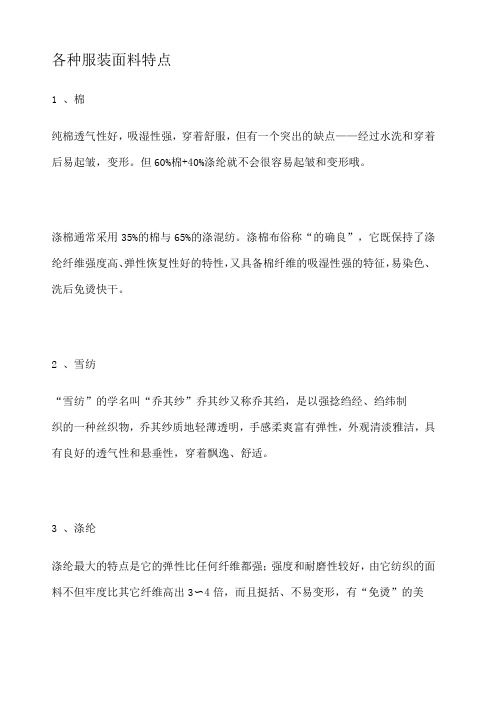 各种服装面料特点

1 、棉

纯棉透气性好，吸湿性强，穿着舒服，但有一个突出的缺点——经过水洗和穿着后易起皱，变形。但 60%棉+40%涤纶就不会很容易起皱和变形哦。

涤棉通常采用 35%的棉与 65%的涤混纺。涤棉布俗称“的确良”，它既保持了涤纶纤维强度高、弹性恢复性好的特性，又具备棉纤维的吸湿性强的特征，易染色、洗后免烫快干。

2 、雪纺

“雪纺”的学名叫“乔其纱”乔其纱又称乔其绉，是以强捻绉经、绉纬制织的一种丝织物，乔其纱质地轻薄透明，手感柔爽富有弹性，外观清淡雅洁，具有良好的透气性和悬垂性，穿着飘逸、舒适。

3 、涤纶

涤纶最大的特点是它的弹性比任何纤维都强；强度和耐磨性较好，由它纺织的面料不但牢度比其它纤维高出 3～4 倍，而且挺括、不易变形，有“免烫”的美